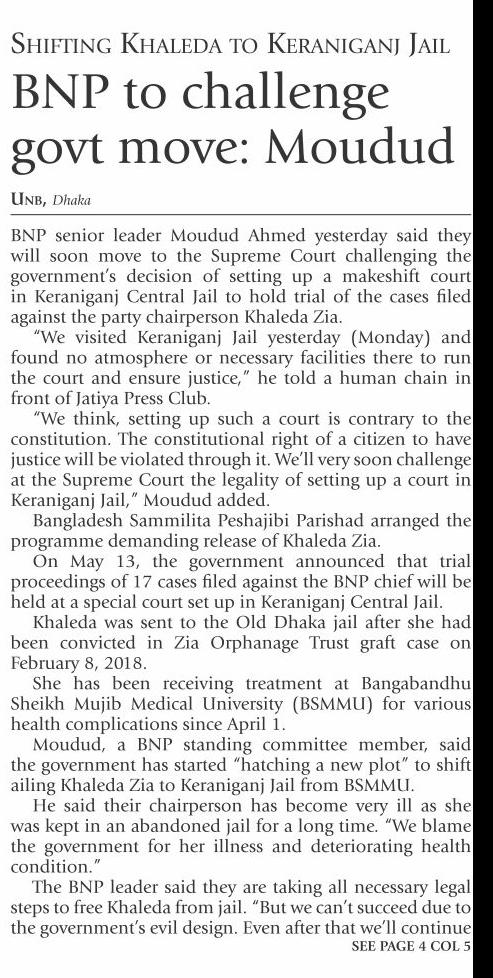 SHIFTING KHALEDA TO KERANIGANJ JAIL

BNP to challenge govt move: Moudud

UNB, Dhaka

BNP senior leader Moudud Ahmed yesterday said they will soon move to the Supreme Court challenging the government's decision of setting up a makeshift court in Keraniganj Central Jail to hold trial of the cases filed against the party chairperson Khaleda Zia.

"We visited Keraniganj Jail yesterday (Monday) and found no atmosphere or necessary facilities there to run the court and ensure justice," he told a human chain in front of Jatiya Press Club.

"We think, setting up such a court is contrary to the constitution. The constitutional right of a citizen to have justice will be violated through it. We'll very soon challenge at the Supreme Court the legality of setting up a court in Keraniganj Jail," Moudud added.

Bangladesh Sammilita Peshajibi Parishad arranged the programme demanding release of Khaleda Zia.

On May 13, the government announced that trial proceedings of 17 cases filed against the BNP chief will be held at a special court set up in Keraniganj Central Jail.

Khaleda was sent to the Old Dhaka jail after she had been convicted in Zia Orphanage Trust graft case on February 8, 2018.

She has been receiving treatment at Bangabandhu Sheikh Mujib Medical University (BSMMU) for various health complications since April 1.

Moudud, a BNP standing committee member, said the government has started "hatching a new plot" to shift ailing Khaleda Zia to Keraniganj Jail from BSMMU.

He said their chairperson has become very ill as she was kept in an abandoned jail for a long time. "We blame the government for her illness and deteriorating health condition."

The BNP leader said they are taking all necessary legal steps to free Khaleda from jail. "But we can't succeed due to the government's evil design. Even after that we'll continue

SEE PAGE 4 COL 5